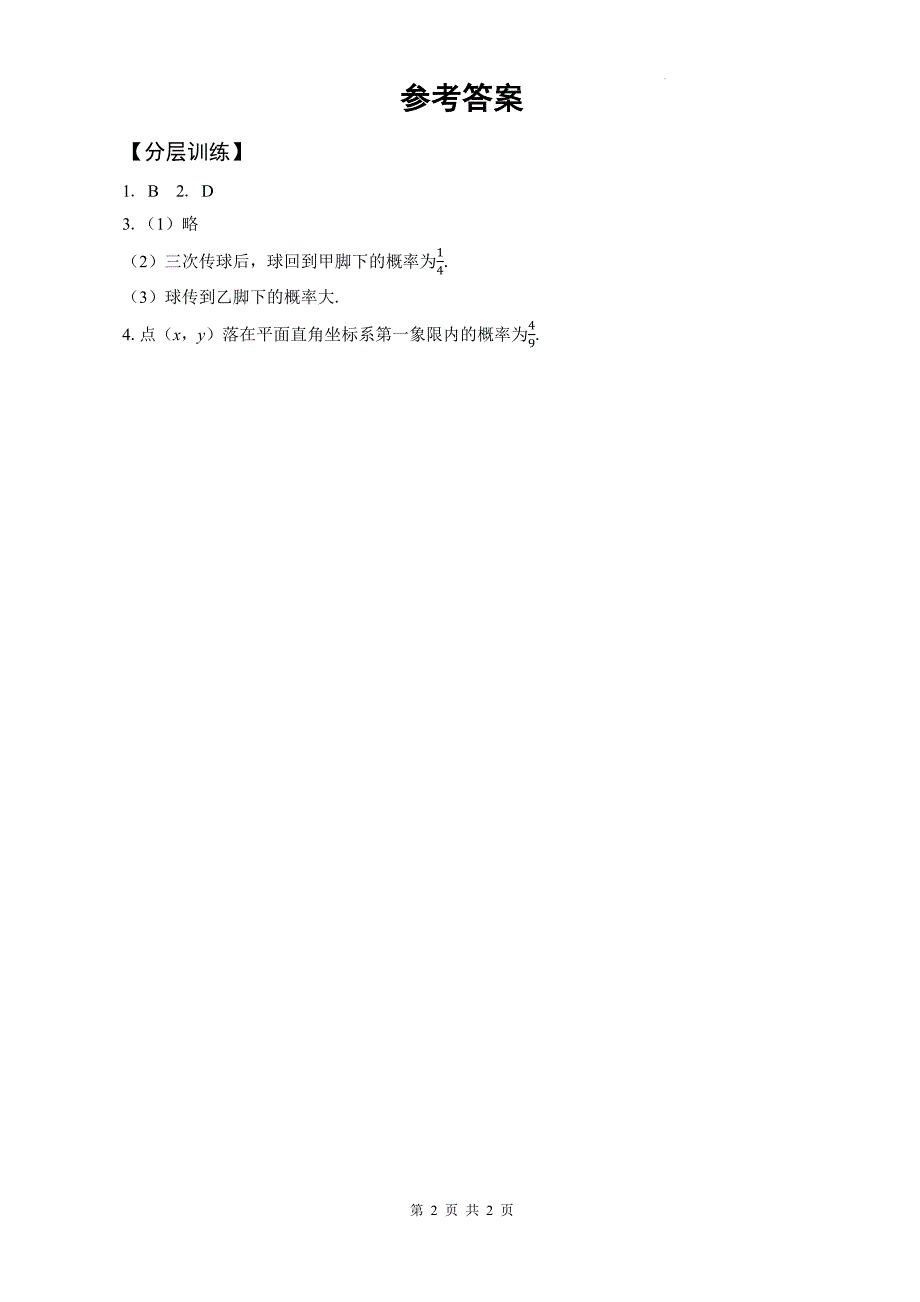 参考答案

【分层训练】

1. B 2. D

3.（1）略

（2）三次传球后，球回到甲脚下的概率为$\frac{1}{4}$.

（3）球传到乙脚下的概率大.

4. 点（$x$，$y$）落在平面直角坐标系第一象限内的概率为$\frac{4}{9}$.

第 2 页 共 2 页